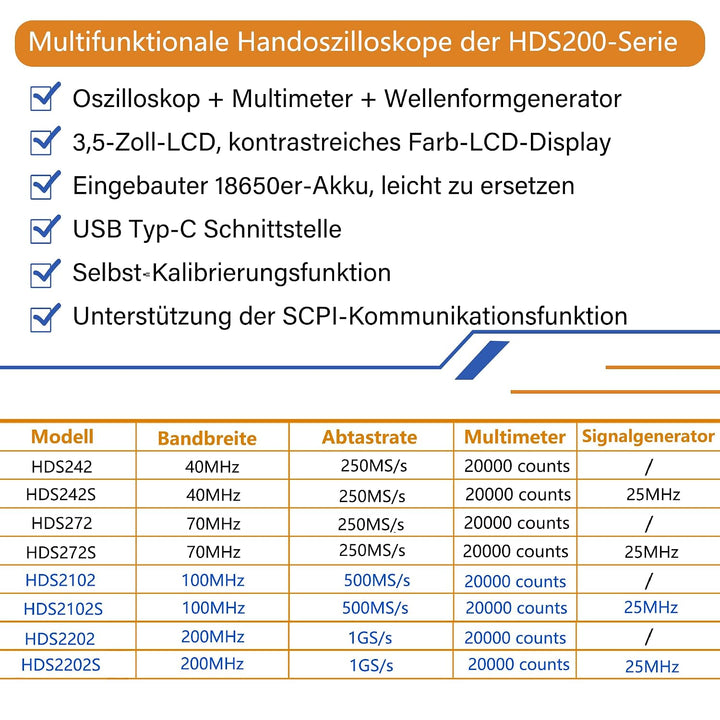 Multifunktionale Handoszilloskope der HDS200-Serie

Oszilloskop + Multimeter + Wellenformgenerator

3,5-Zoll-LCD, kontrastreiches Farb-LCD-Display

Eingebauter 18650er-Akku, leicht zu ersetzen

USB Typ-C Schnittstelle

Selbst-Kalibrierungsfunktion

Unterstützung der SCPI-Kommunikationsfunktion

| Modell | Bandbreite | Abtastrate | Multimeter | Signalgenerator |
|---|---|---|---|---|
| HDS242 | 40MHz | 250MS/s | 20000 counts | / |
| HDS242S | 40MHz | 250MS/s | 20000 counts | 25MHz |
| HDS272 | 70MHz | 250MS/s | 20000 counts | / |
| HDS272S | 70MHz | 250MS/s | 20000 counts | 25MHz |
| HDS2102 | 100MHz | 500MS/s | 20000 counts | / |
| HDS2102S | 100MHz | 500MS/s | 20000 counts | 25MHz |
| HDS2202 | 200MHz | 1GS/s | 20000 counts | / |
| HDS2202S | 200MHz | 1GS/s | 20000 counts | 25MHz |